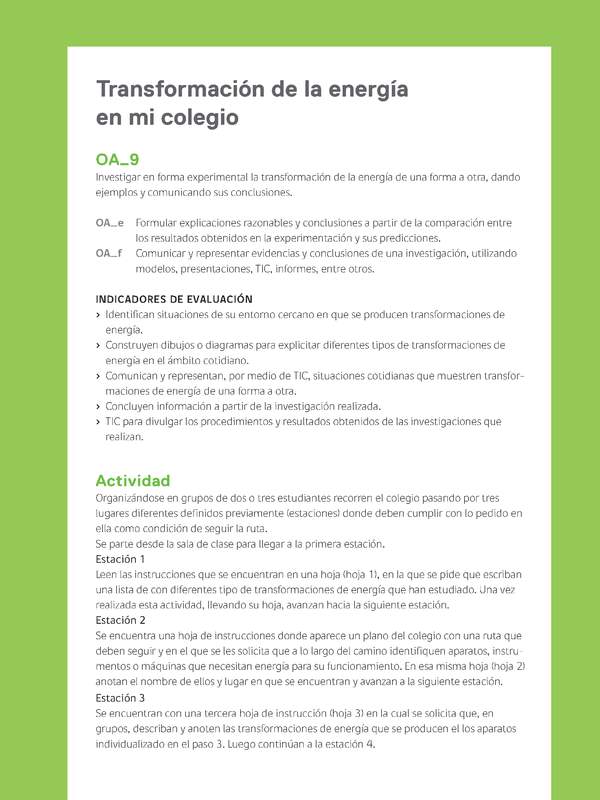 Transformación de la energía en mi colegio

OA_9
Investigar en forma experimental la transformación de la energía de una forma a otra, dando ejemplos y comunicando sus conclusiones.

OA_e Formular explicaciones razonables y conclusiones a partir de la comparación entre los resultados obtenidos en la experimentación y sus predicciones.
OA_f Comunicar y representar evidencias y conclusiones de una investigación, utilizando modelos, presentaciones, TIC, informes, entre otros.

INDICADORES DE EVALUACIÓN
› Identifican situaciones de su entorno cercano en que se producen transformaciones de energía.
› Construyen dibujos o diagramas para explicitar diferentes tipos de transformaciones de energía en el ámbito cotidiano.
› Comunican y representan, por medio de TIC, situaciones cotidianas que muestren transformaciones de energía de una forma a otra.
› Concluyen información a partir de la investigación realizada.
› TIC para divulgar los procedimientos y resultados obtenidos de las investigaciones que realizan.

Actividad
Organizándose en grupos de dos o tres estudiantes recorren el colegio pasando por tres lugares diferentes definidos previamente (estaciones) donde deben cumplir con lo pedido en ella como condición de seguir la ruta.
Se parte desde la sala de clase para llegar a la primera estación.
Estación 1
Leen las instrucciones que se encuentran en una hoja (hoja 1), en la que se pide que escriban una lista de con diferentes tipo de transformaciones de energía que han estudiado. Una vez realizada esta actividad, llevando su hoja, avanzan hacia la siguiente estación.
Estación 2
Se encuentra una hoja de instrucciones donde aparece un plano del colegio con una ruta que deben seguir y en el que se les solicita que a lo largo del camino identifiquen aparatos, instrumentos o máquinas que necesitan energía para su funcionamiento. En esa misma hoja (hoja 2) anotan el nombre de ellos y lugar en que se encuentran y avanzan a la siguiente estación.
Estación 3
Se encuentran con una tercera hoja de instrucción (hoja 3) en la cual se solicita que, en grupos, describan y anoten las transformaciones de energía que se producen el los aparatos individualizado en el paso 3. Luego continúan a la estación 4.